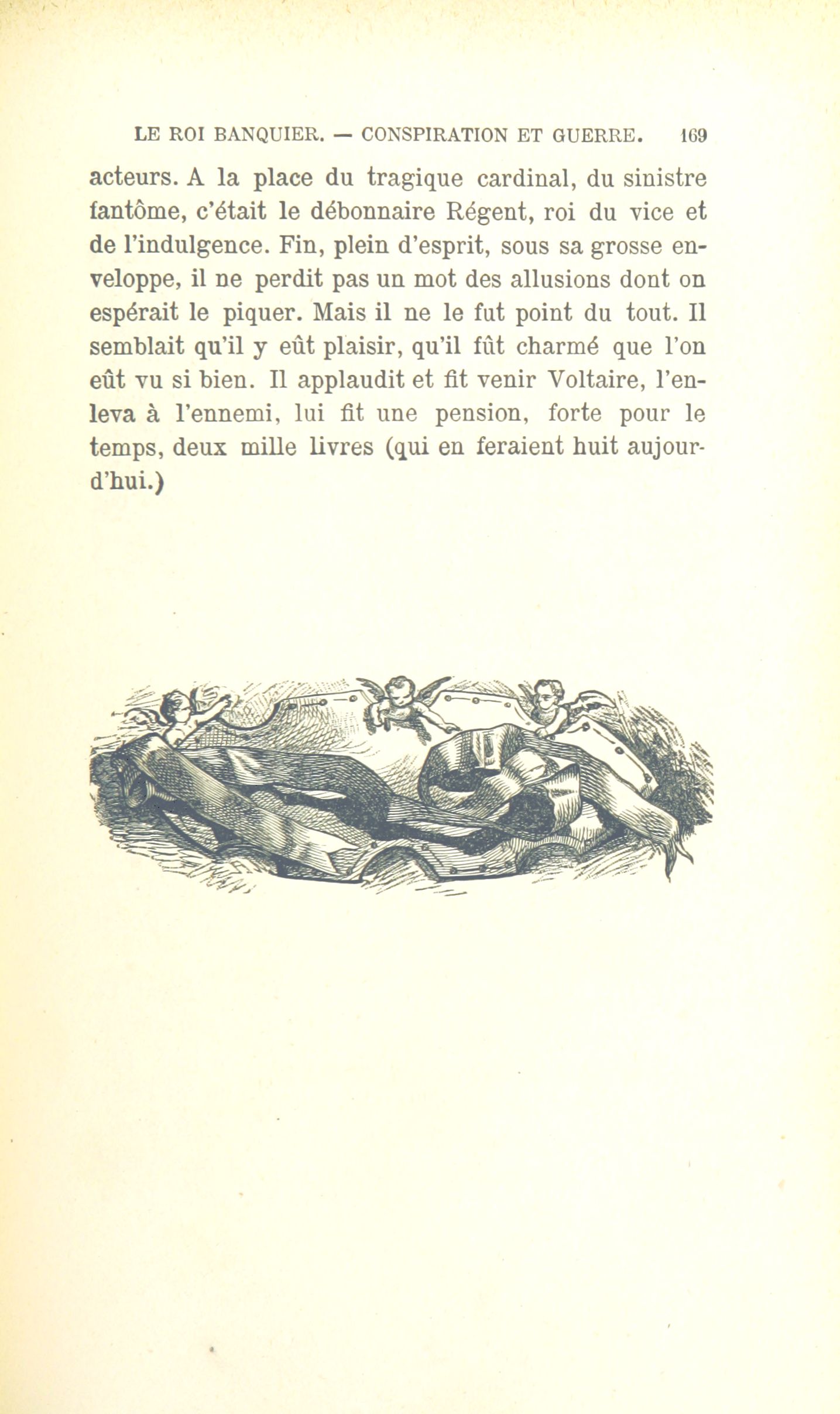 LE ROI BANQUIER. — CONSPIRATION ET GUERRE. 169

acteurs. A la place du tragique cardinal, du sinistre fantôme, c'était le débonnaire Régent, roi du vice et de l'indulgence. Fin, plein d'esprit, sous sa grosse enveloppe, il ne perdit pas un mot des allusions dont on espérait le piquer. Mais il ne le fut point du tout. Il semblait qu'il y eût plaisir, qu'il fût charmé que l'on eût vu si bien. Il applaudit et fit venir Voltaire, l'enleva à l'ennemi, lui fit une pension, forte pour le temps, deux mille livres (qui en feraient huit aujourd'hui.)